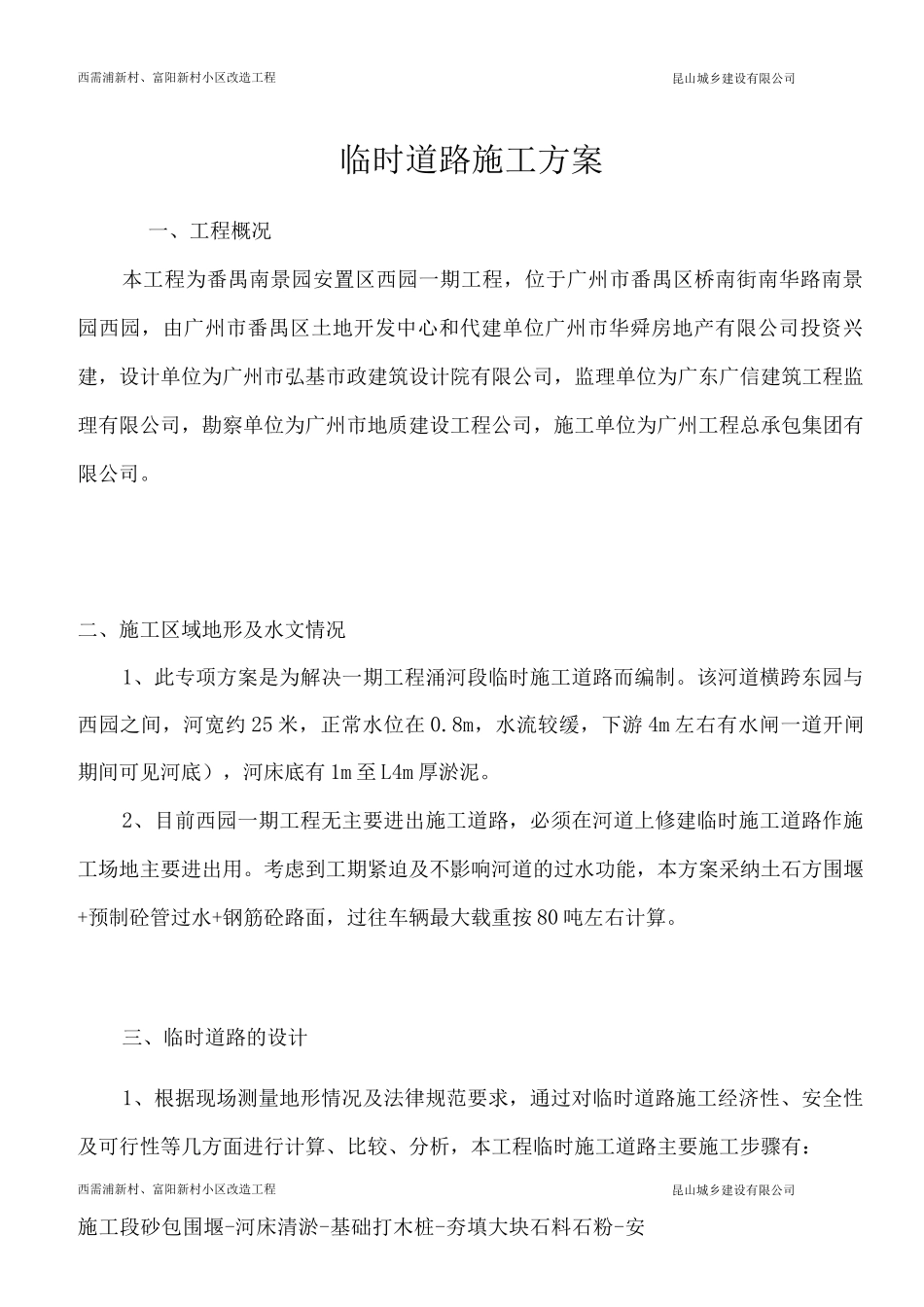 西需浦新村、富阳新村小区改造工程

昆山城乡建设有限公司

临时道路施工方案

一、工程概况

本工程为番禺南景园安置区西园一期工程，位于广州市番禺区桥南街南华路南景园西园，由广州市番禺区土地开发中心和代建单位广州市华舜房地产有限公司投资兴建，设计单位为广州市弘基市政建筑设计院有限公司，监理单位为广东广信建筑工程监理有限公司，勘察单位为广州市地质建设工程公司，施工单位为广州工程总承包集团有限公司。

二、施工区域地形及水文情况

1、此专项方案是为解决一期工程涌河段临时施工道路而编制。该河道横跨东园与西园之间，河宽约25米，正常水位在0.8m，水流较缓，下游4m左右有水闸一道开闸期间可见河底），河床底有1m至L4m厚淤泥。

2、目前西园一期工程无主要进出施工道路，必须在河道上修建临时施工道路作施工场地主要进出用。考虑到工期紧迫及不影响河道的过水功能，本方案采纳土石方围堰+预制砼管过水+钢筋砼路面，过往车辆最大载重按80吨左右计算。

三、临时道路的设计

1、根据现场测量地形情况及法律规范要求，通过对临时道路施工经济性、安全性及可行性等几方面进行计算、比较、分析，本工程临时施工道路主要施工步骤有：

西需浦新村、富阳新村小区改造工程

昆山城乡建设有限公司

施工段砂包围堰-河床清淤-基础打木桩-夯填大块石料石粉-安